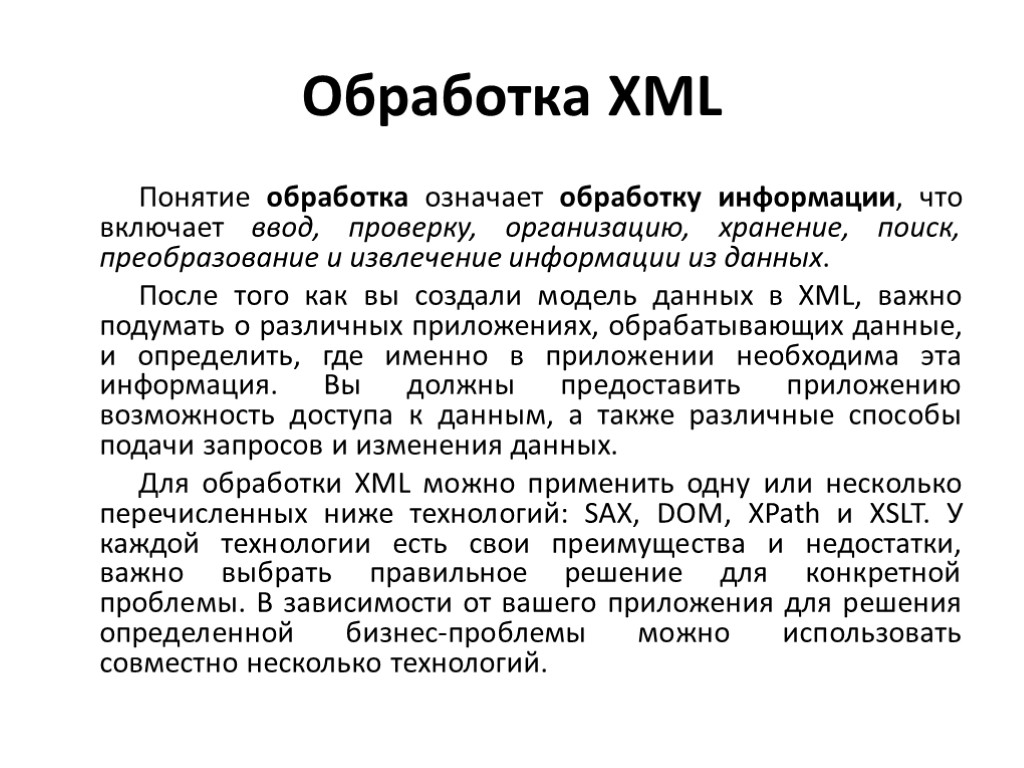 Обработка XML

Понятие обработка означает обработку информации, что включает ввод, проверку, организацию, хранение, поиск, преобразование и извлечение информации из данных.

После того как вы создали модель данных в XML, важно подумать о различных приложениях, обрабатывающих данные, и определить, где именно в приложении необходима эта информация. Вы должны предоставить приложению возможность доступа к данным, а также различные способы подачи запросов и изменения данных.

Для обработки XML можно применить одну или несколько перечисленных ниже технологий: SAX, DOM, XPath и XSLT. У каждой технологии есть свои преимущества и недостатки, важно выбрать правильное решение для конкретной проблемы. В зависимости от вашего приложения для решения определенной бизнес-проблемы можно использовать совместно несколько технологий.